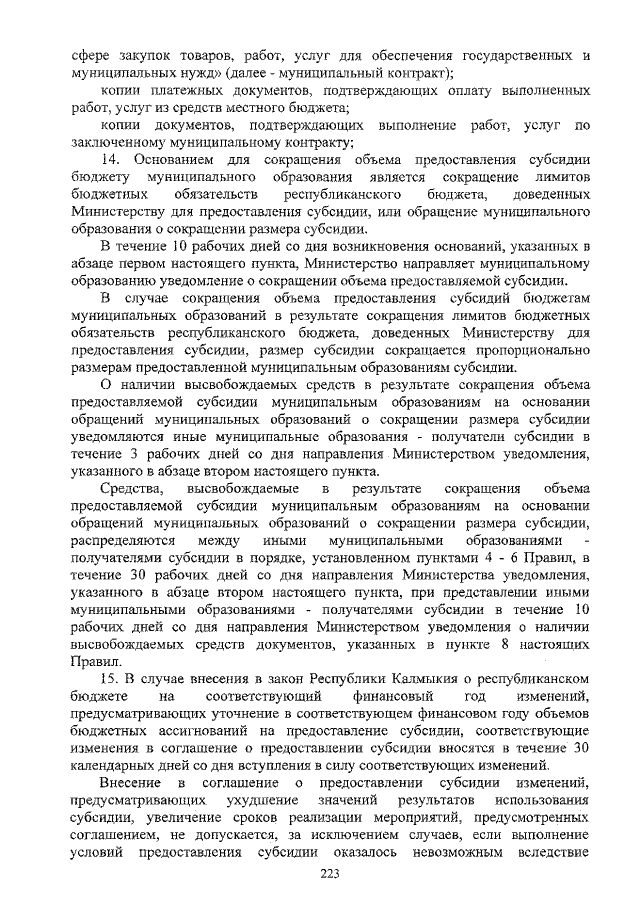 сфере закупок товаров, работ, услуг для обеспечения государственных и муниципальных нужд» (далее - муниципальный контракт);

копии платежных документов, подтверждающих оплату выполненных работ, услуг из средств местного бюджета;

копии документов, подтверждающих выполнение работ, услуг по заключенному муниципальному контракту;

14. Основанием для сокращения объема предоставления субсидии бюджету муниципального образования является сокращение лимитов бюджетных обязательств республиканского бюджета, доведенных Министерству для предоставления субсидии, или обращение муниципального образования о сокращении размера субсидии.

В течение 10 рабочих дней со дня возникновения оснований, указанных в абзаце первом настоящего пункта, Министерство направляет муниципальному образованию уведомление о сокращении объема предоставляемой субсидии.

В случае сокращения объема предоставления субсидий бюджетам муниципальных образований в результате сокращения лимитов бюджетных обязательств республиканского бюджета, доведенных Министерству для предоставления субсидии, размер субсидии сокращается пропорционально размерам предоставленной муниципальным образованиям субсидии.

О наличии высвобождаемых средств в результате сокращения объема предоставляемой субсидии муниципальным образованиям на основании обращений муниципальных образований о сокращении размера субсидии уведомляются иные муниципальные образования - получатели субсидии в течение 3 рабочих дней со дня направления Министерством уведомления, указанного в абзаце втором настоящего пункта.

Средства, высвобождаемые в результате сокращения объема предоставляемой субсидии муниципальным образованиям на основании обращений муниципальных образований о сокращении размера субсидии, распределяются между иными муниципальными образованиями - получателями субсидии в порядке, установленном пунктами 4 - 6 Правил, в течение 30 рабочих дней со дня направления Министерства уведомления, указанного в абзаце втором настоящего пункта, при представлении иными муниципальными образованиями - получателями субсидии в течение 10 рабочих дней со дня направления Министерством уведомления о наличии высвобождаемых средств документов, указанных в пункте 8 настоящих Правил.

15. В случае внесения в закон Республики Калмыкия о республиканском бюджете на соответствующий финансовый год изменений, предусматривающих уточнение в соответствующем финансовом году объемов бюджетных ассигнований на предоставление субсидии, соответствующие изменения в соглашение о предоставлении субсидии вносятся в течение 30 календарных дней со дня вступления в силу соответствующих изменений.

Внесение в соглашение о предоставлении субсидии изменений, предусматривающих ухудшение значений результатов использования субсидии, увеличение сроков реализации мероприятий, предусмотренных соглашением, не допускается, за исключением случаев, если выполнение условий предоставления субсидии оказалось невозможным вследствие

223